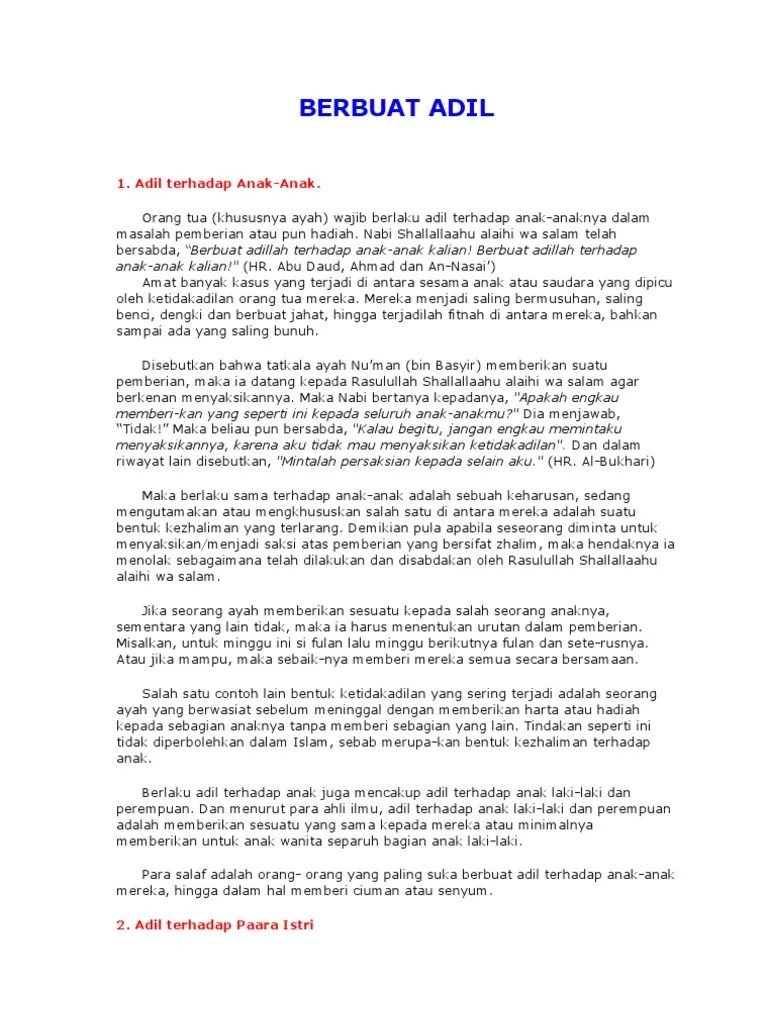 BERBUAT ADIL

1. Adil terhadap Anak-Anak.

Orang tua (khususnya ayah) wajib berlaku adil terhadap anak-anaknya dalam masalah pemberian atau pun hadiah. Nabi Shallallaahu alaihi wa salam telah bersabda, "Berbuat adillah terhadap anak-anak kalian! Berbuat adillah terhadap anak-anak kalian!" (HR. Abu Daud, Ahmad dan An-Nasai')
Amat banyak kasus yang terjadi di antara sesama anak atau saudara yang dipicu oleh ketidakadilan orang tua mereka. Mereka menjadi saling bermusuhan, saling benci, dengki dan berbuat jahat, hingga terjadilah fitnah di antara mereka, bahkan sampai ada yang saling bunuh.

Disebutkan bahwa tatkala ayah Nu'man (bin Basyir) memberikan suatu pemberian, maka ia datang kepada Rasulullah Shallallaahu alaihi wa salam agar berkenan menyaksikannya. Maka Nabi bertanya kepadanya, "Apakah engkau memberi-kan yang seperti ini kepada seluruh anak-anakmu?" Dia menjawab, "Tidak!" Maka beliau pun bersabda, "Kalau begitu, jangan engkau memintaku menyaksikannya, karena aku tidak mau menyaksikan ketidakadilan". Dan dalam riwayat lain disebutkan, "Mintalah persaksian kepada selain aku." (HR. Al-Bukhari)

Maka berlaku sama terhadap anak-anak adalah sebuah keharusan, sedang mengutamakan atau mengkhususkan salah satu di antara mereka adalah suatu bentuk kezhaliman yang terlarang. Demikian pula apabila seseorang diminta untuk menyaksikan/menjadi saksi atas pemberian yang bersifat zhalim, maka hendaknya ia menolak sebagaimana telah dilakukan dan disabdakan oleh Rasulullah Shallallaahu alaihi wa salam.

Jika seorang ayah memberikan sesuatu kepada salah seorang anaknya, sementara yang lain tidak, maka ia harus menentukan urutan dalam pemberian. Misalkan, untuk minggu ini si fulan lalu minggu berikutnya fulan dan sete-rusnya. Atau jika mampu, maka sebaik-nya memberi mereka semua secara bersamaan.

Salah satu contoh lain bentuk ketidakadilan yang sering terjadi adalah seorang ayah yang berwasiat sebelum meninggal dengan memberikan harta atau hadiah kepada sebagian anaknya tanpa memberi sebagian yang lain. Tindakan seperti ini tidak diperbolehkan dalam Islam, sebab merupa-kan bentuk kezhaliman terhadap anak.

Berlaku adil terhadap anak juga mencakup adil terhadap anak laki-laki dan perempuan. Dan menurut para ahli ilmu, adil terhadap anak laki-laki dan perempuan adalah memberikan sesuatu yang sama kepada mereka atau minimalnya memberikan untuk anak wanita separuh bagian anak laki-laki.

Para salaf adalah orang- orang yang paling suka berbuat adil terhadap anak-anak mereka, hingga dalam hal memberi ciuman atau senyum.

2. Adil terhadap Paara Istri